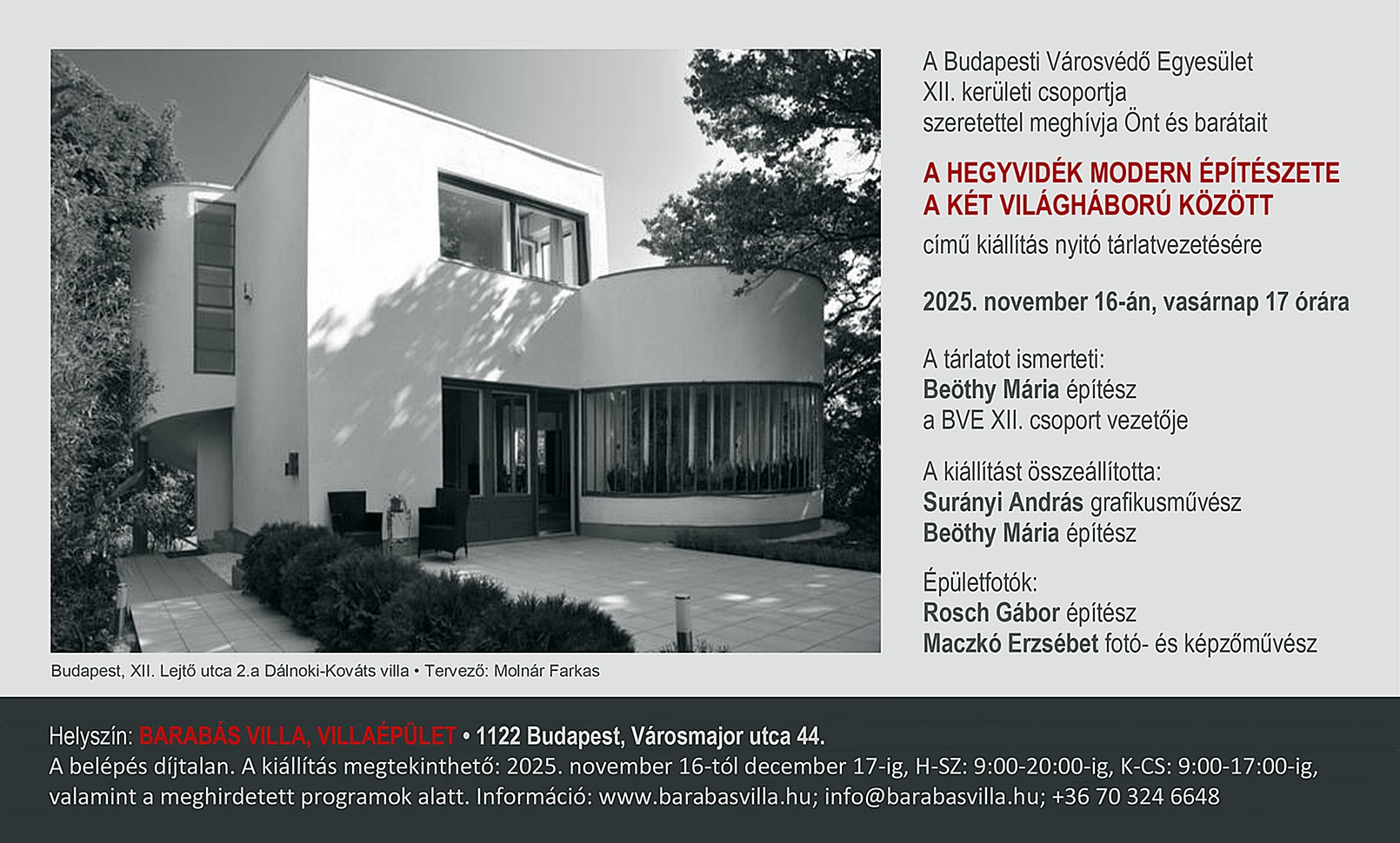 Budapest, XII. Lejtő utca 2.a Dálnoki-Kováts villa • Tervező: Molnár Farkas

A Budapesti Városvédő Egyesület XII. kerületi csoportja szeretettel meghívja Önt és barátait

A HEGYVIDÉK MODERN ÉPÍTÉSZETE A KÉT VILÁGHÁBORÚ KÖZÖTT

című kiállítás nyitó tárlatvezetésére

2025. november 16-án, vasárnap 17 órára

A tárlatot ismerteti:
Beöthy Mária építész
a BVE XII. csoport vezetője

A kiállítást összeállította:
Surányi András grafikusművész
Beöthy Mária építész

Épületfotók:
Rosch Gábor építész
Maczkó Erzsébet fotó- és képzőművész

Helyszín: BARABÁS VILLA, VILLAÉPÜLET • 1122 Budapest, Városmajor utca 44.
A belépés díjtalan. A kiállítás megtekinthető: 2025. november 16-tól december 17-ig, H-SZ: 9:00-20:00-ig, K-CS: 9:00-17:00-ig, valamint a meghirdetett programok alatt. Információ: www.barabasvilla.hu; info@barabasvilla.hu; +36 70 324 6648